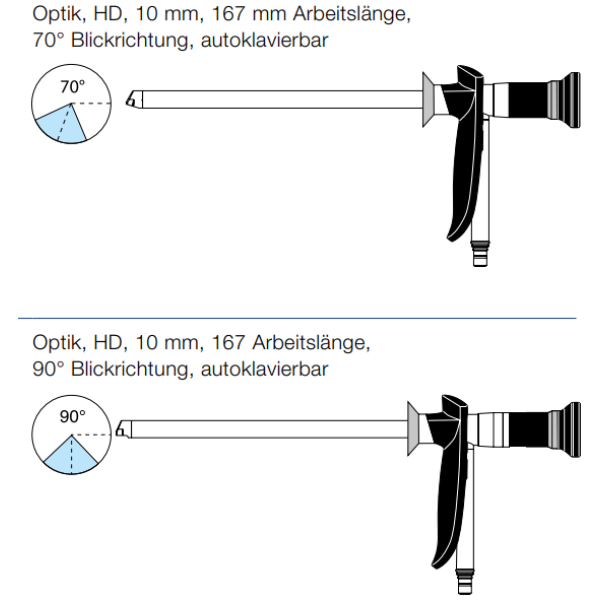 Optik, HD, 10 mm, 167 mm Arbeitslänge, 70° Blickrichtung, autoklavierbar

70°

Optik, HD, 10 mm, 167 Arbeitslänge, 90° Blickrichtung, autoklavierbar

90°